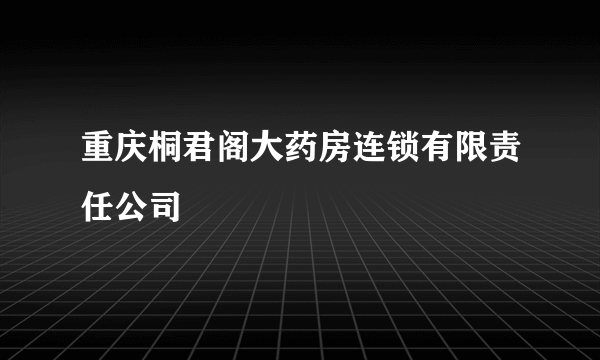 重庆桐君阁大药房连锁有限责任公司